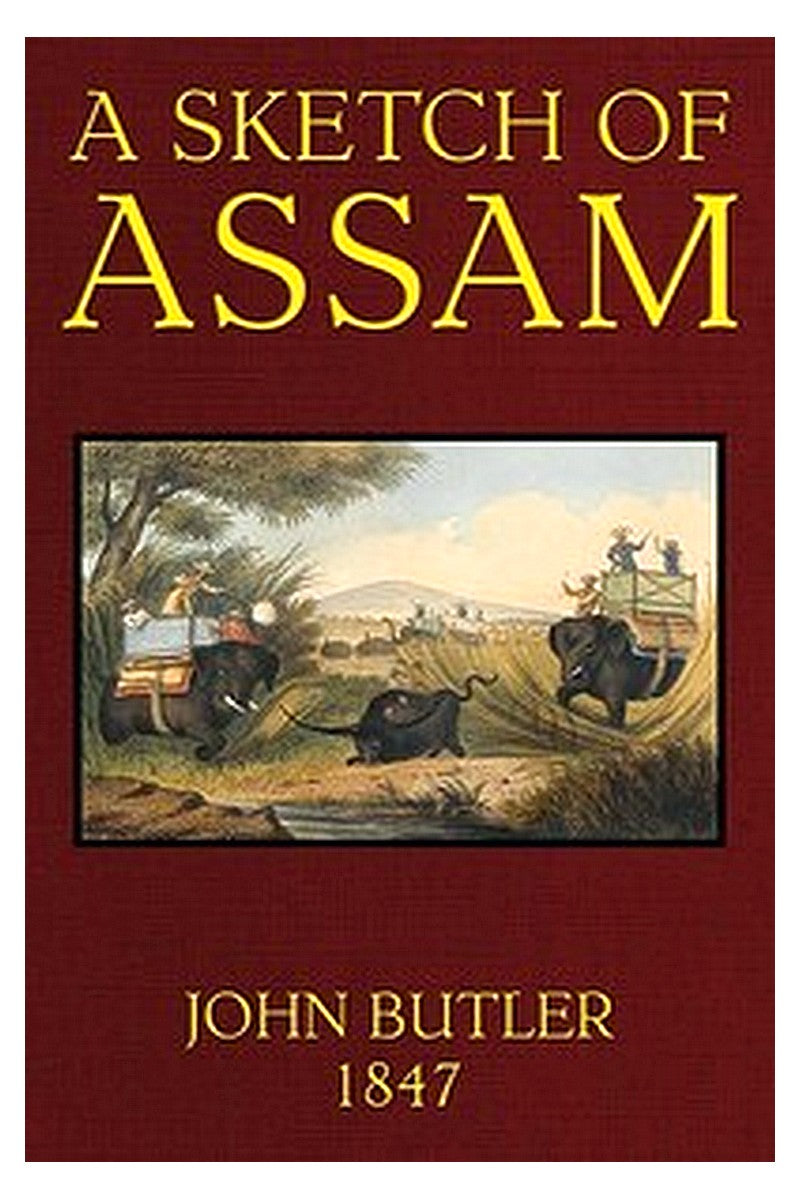 A SKETCH OF
ASSAM

JOHN BUTLER
1847